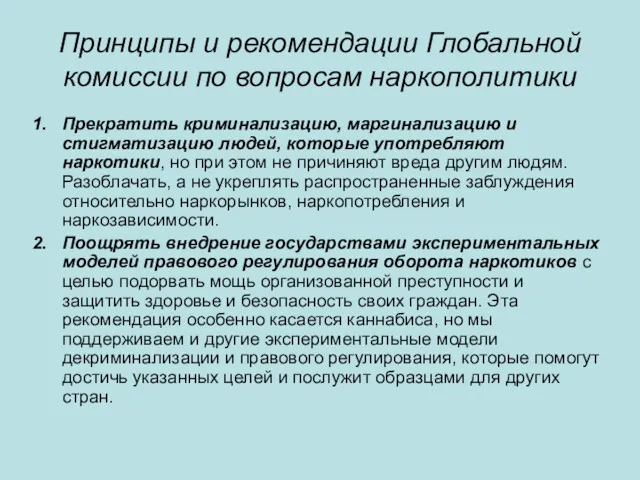 Принципы и рекомендации Глобальной комиссии по вопросам наркополитики

1. Прекратить криминализацию, маргинализацию и стигматизацию людей, которые употребляют наркотики, но при этом не причиняют вреда другим людям. Разоблачать, а не укреплять распространенные заблуждения относительно наркорынков, наркопотребления и наркозависимости.

2. Поощрять внедрение государствами экспериментальных моделей правового регулирования оборота наркотиков с целью подорвать мощь организованной преступности и защитить здоровье и безопасность своих граждан. Эта рекомендация особенно касается каннабиса, но мы поддерживаем и другие экспериментальные модели декриминализации и правового регулирования, которые помогут достичь указанных целей и послужит образцами для других стран.